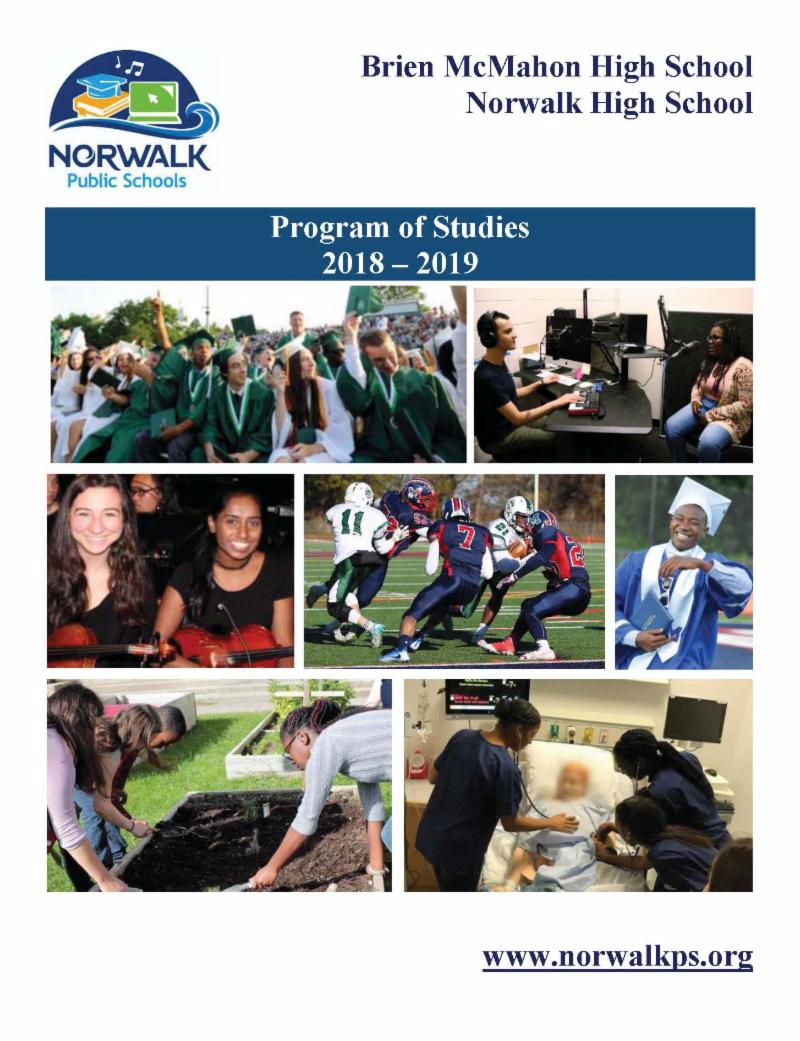 NORWALK
Public Schools

Brien McMahon High School
Norwalk High School

Program of Studies
2018 – 2019

11
7

www.norwalkps.org